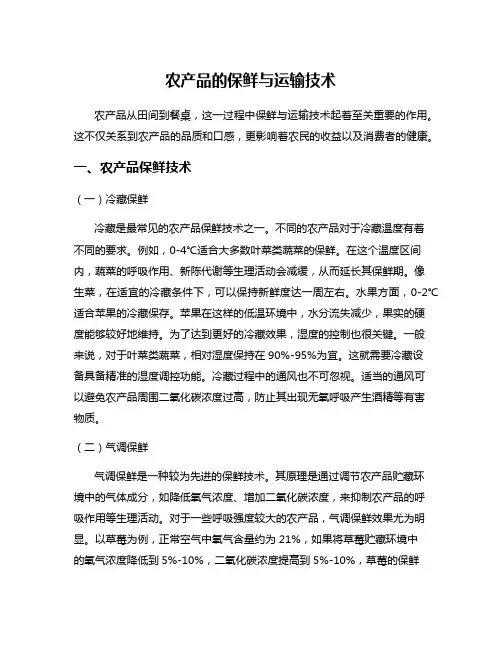 农产品的保鲜与运输技术

农产品从田间到餐桌，这一过程中保鲜与运输技术起着至关重要的作用。这不仅关系到农产品的品质和口感，更影响着农民的收益以及消费者的健康。

一、农产品保鲜技术

（一）冷藏保鲜

冷藏是最常见的农产品保鲜技术之一。不同的农产品对于冷藏温度有着不同的要求。例如，0-4℃适合大多数叶菜类蔬菜的保鲜。在这个温度区间内，蔬菜的呼吸作用、新陈代谢等生理活动会减缓，从而延长其保鲜期。像生菜，在适宜的冷藏条件下，可以保持新鲜度达一周左右。水果方面，0-2℃适合苹果的冷藏保存。苹果在这样的低温环境中，水分流失减少，果实的硬度能够较好地维持。为了达到更好的冷藏效果，湿度的控制也很关键。一般来说，对于叶菜类蔬菜，相对湿度保持在 90%-95%为宜。这就需要冷藏设备具备精准的湿度调控功能。冷藏过程中的通风也不可忽视。适当的通风可以避免农产品周围二氧化碳浓度过高，防止其出现无氧呼吸产生酒精等有害物质。

（二）气调保鲜

气调保鲜是一种较为先进的保鲜技术。其原理是通过调节农产品贮藏环境中的气体成分，如降低氧气浓度、增加二氧化碳浓度，来抑制农产品的呼吸作用等生理活动。对于一些呼吸强度较大的农产品，气调保鲜效果尤为明显。以草莓为例，正常空气中氧气含量约为 21%，如果将草莓贮藏环境中的氧气浓度降低到 5%-10%，二氧化碳浓度提高到 5%-10%，草莓的保鲜